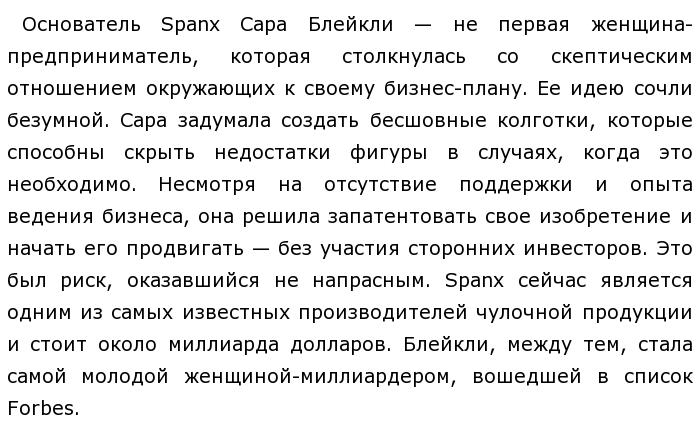 Основатель Spanx Сара Блейкли — не первая женщина-предприниматель, которая столкнулась со скептическим отношением окружающих к своему бизнес-плану. Ее идею сочли безумной. Сара задумала создать бесшовные колготки, которые способны скрыть недостатки фигуры в случаях, когда это необходимо. Несмотря на отсутствие поддержки и опыта ведения бизнеса, она решила запатентовать свое изобретение и начать его продвигать — без участия сторонних инвесторов. Это был риск, оказавшийся не напрасным. Spanx сейчас является одним из самых известных производителей чулочной продукции и стоит около миллиарда долларов. Блейкли, между тем, стала самой молодой женщиной-миллиардером, вошедшей в список Forbes.